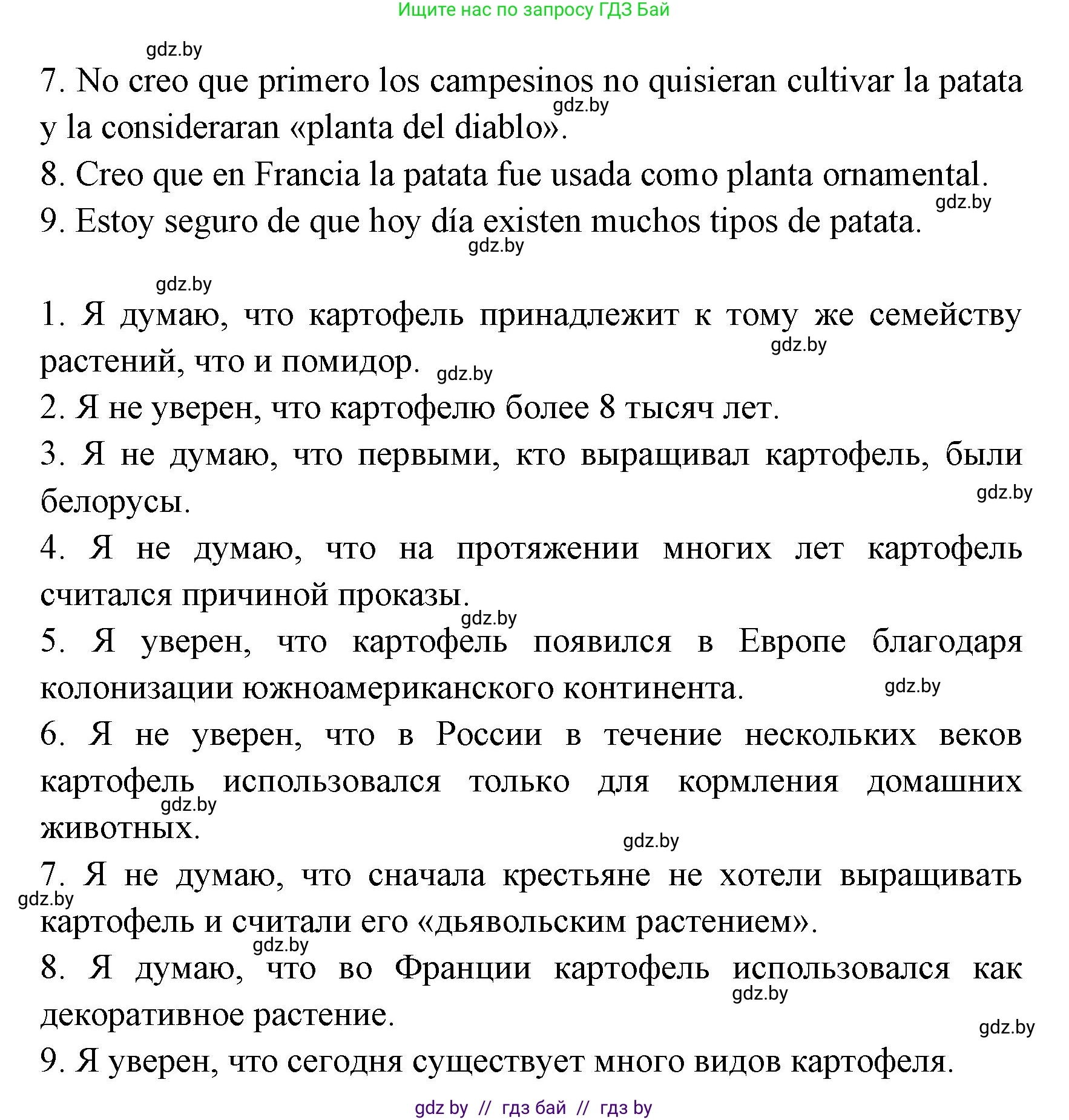 Ищите нас по запросу ГДЗ Бай

gdz.by

7. No creo que primero los campesinos no quisieran cultivar la patata y la consideraran «planta del diablo».

gdz.by

8. Creo que en Francia la patata fue usada como planta ornamental.

gdz.by

9. Estoy seguro de que hoy día existen muchos tipos de patata.

gdz.by

gdz.by

1. Я думаю, что картофель принадлежит к тому же семейству растений, что и помидор.

gdz.by

gdz.by

2. Я не уверен, что картофелю более 8 тысяч лет.

3. Я не думаю, что первыми, кто выращивал картофель, были белорусы.

gdz.by

4. Я не думаю, что на протяжении многих лет картофель считался причиной проказы.

gdz.by

5. Я уверен, что картофель появился в Европе благодаря колонизации южноамериканского континента.

gdz.by

6. Я не уверен, что в России в течение нескольких веков картофель использовался только для кормления домашних животных.

gdz.by

gdz.by

7. Я не думаю, что сначала крестьяне не хотели выращивать картофель и считали его «дьявольским растением».

gdz.by

gdz.by

8. Я думаю, что во Франции картофель использовался как декоративное растение.

gdz.by

gdz.by

9. Я уверен, что сегодня существует много видов картофеля.

gdz by // гдз бай // гдз by